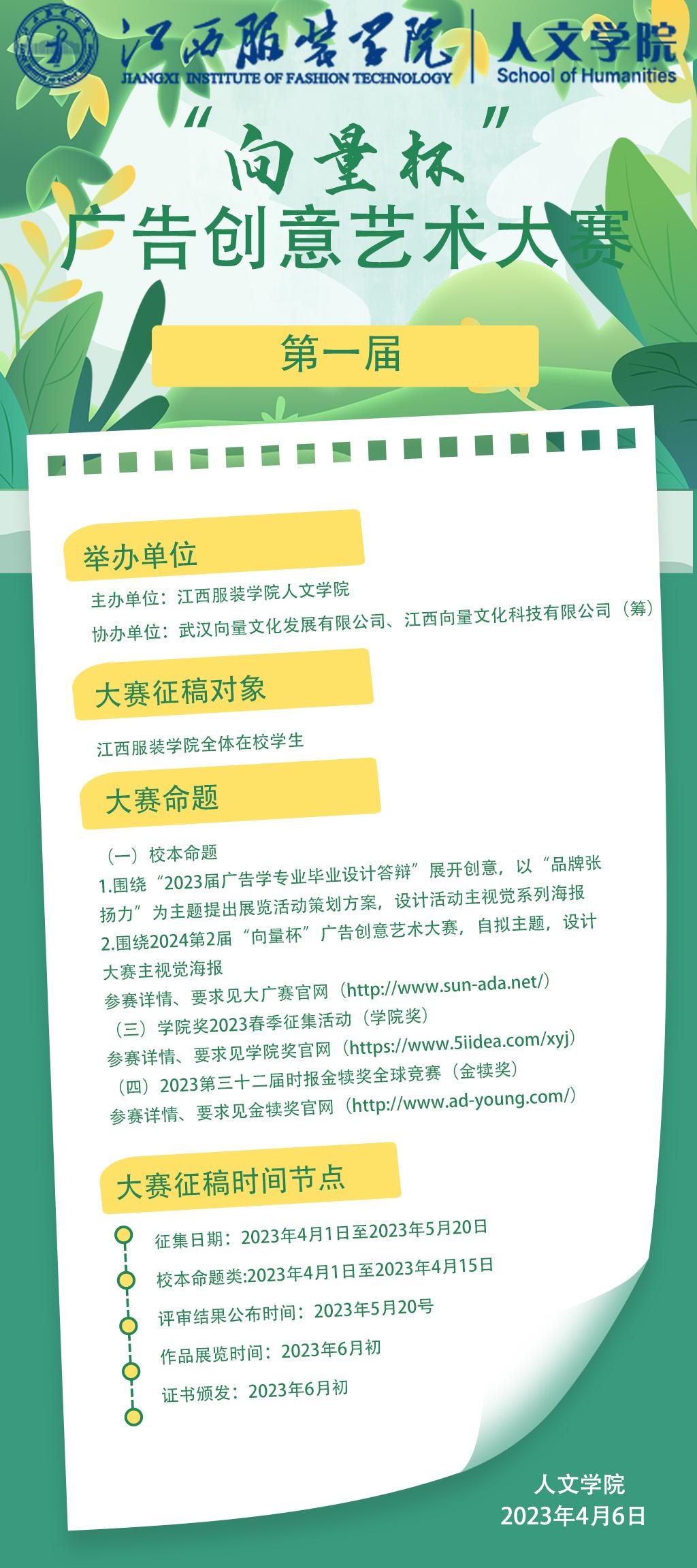 江西服装学院
JIANGXI INSTITUTE OF FASHION TECHNOLOGY
人文学院
School of Humanities

“向量杯”
广告创意艺术大赛

第一届

举办单位

主办单位：江西服装学院人文学院
协办单位：武汉向量文化发展有限公司、江西向量文化科技有限公司（筹）

大赛征稿对象

江西服装学院全体在校学生

大赛命题

（一）校本命题
1.围绕“2023届广告学专业毕业设计答辩”展开创意，以“品牌张扬力”为主题提出展览活动策划方案，设计活动主视觉系列海报
2.围绕2024第2届“向量杯”广告创意艺术大赛，自拟主题，设计大赛主视觉海报
参赛详情、要求见大广赛官网（http://www.sun-ada.net/）
（三）学院奖2023春季征集活动（学院奖）
参赛详情、要求见学院奖官网（https://www.5iidea.com/xyj）
（四）2023第三十二届时报金犊奖全球竞赛（金犊奖）
参赛详情、要求见金犊奖官网（http://www.ad-young.com/）

大赛征稿时间节点

征集日期：2023年4月1日至2023年5月20日
校本命题类:2023年4月1日至2023年4月15日
评审结果公布时间：2023年5月20号
作品展览时间：2023年6月初
证书颁发：2023年6月初

人文学院
2023年4月6日